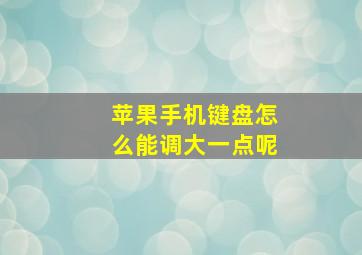 苹果手机键盘怎么能调大一点呢